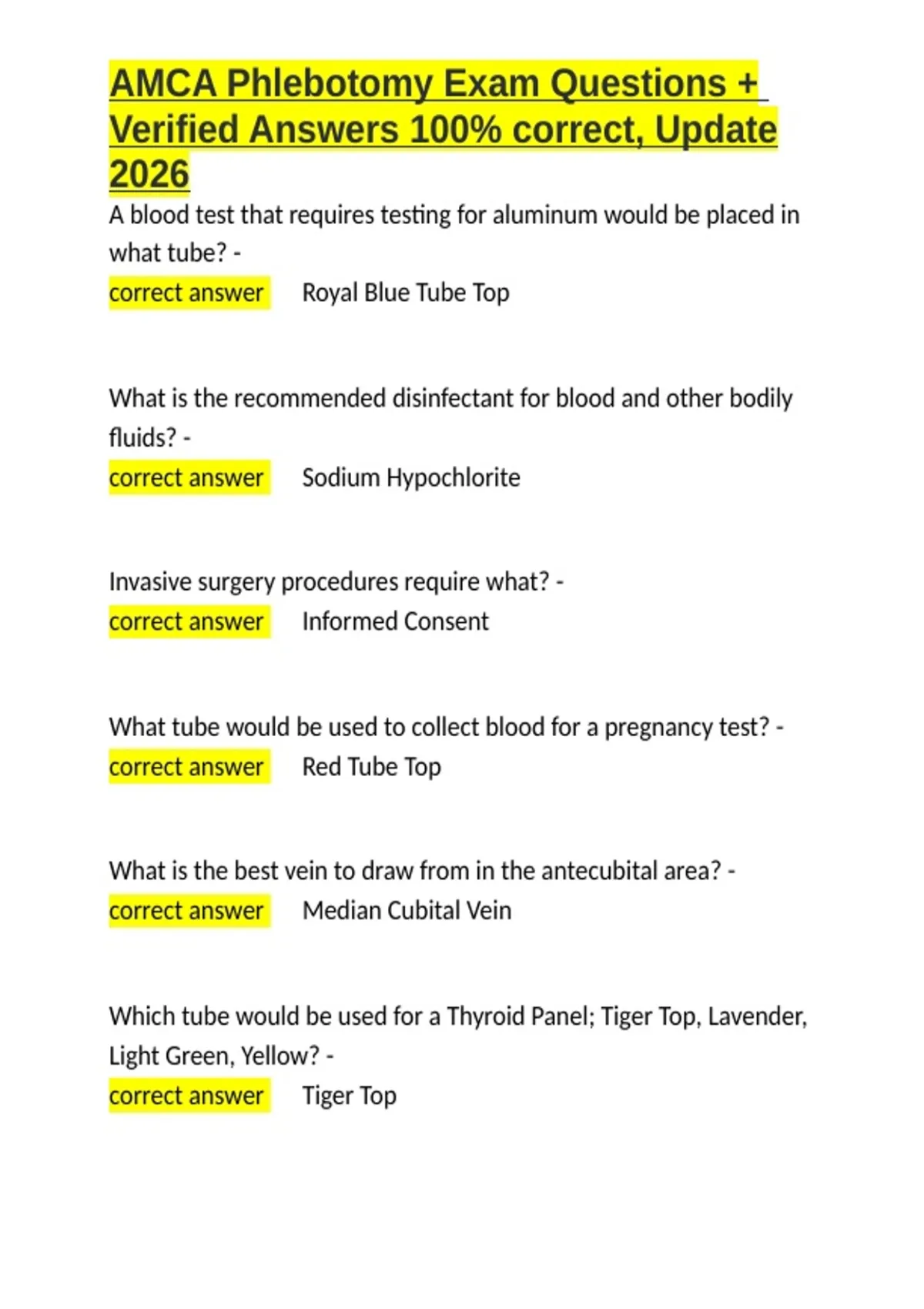 AMCA Phlebotomy Exam Questions + Verified Answers 100% correct, Update 2026

A blood test that requires testing for aluminum would be placed in what tube? -
correct answer Royal Blue Tube Top

What is the recommended disinfectant for blood and other bodily fluids? -
correct answer Sodium Hypochlorite

Invasive surgery procedures require what? -
correct answer Informed Consent

What tube would be used to collect blood for a pregnancy test? -
correct answer Red Tube Top

What is the best vein to draw from in the antecubital area? -
correct answer Median Cubital Vein

Which tube would be used for a Thyroid Panel; Tiger Top, Lavender, Light Green, Yellow? -
correct answer Tiger Top